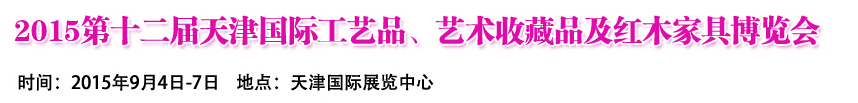 2015第十二届天津国际工艺品、艺术收藏品及红木家具博览会

时间：2015年9月4日-7日　地点：天津国际展览中心